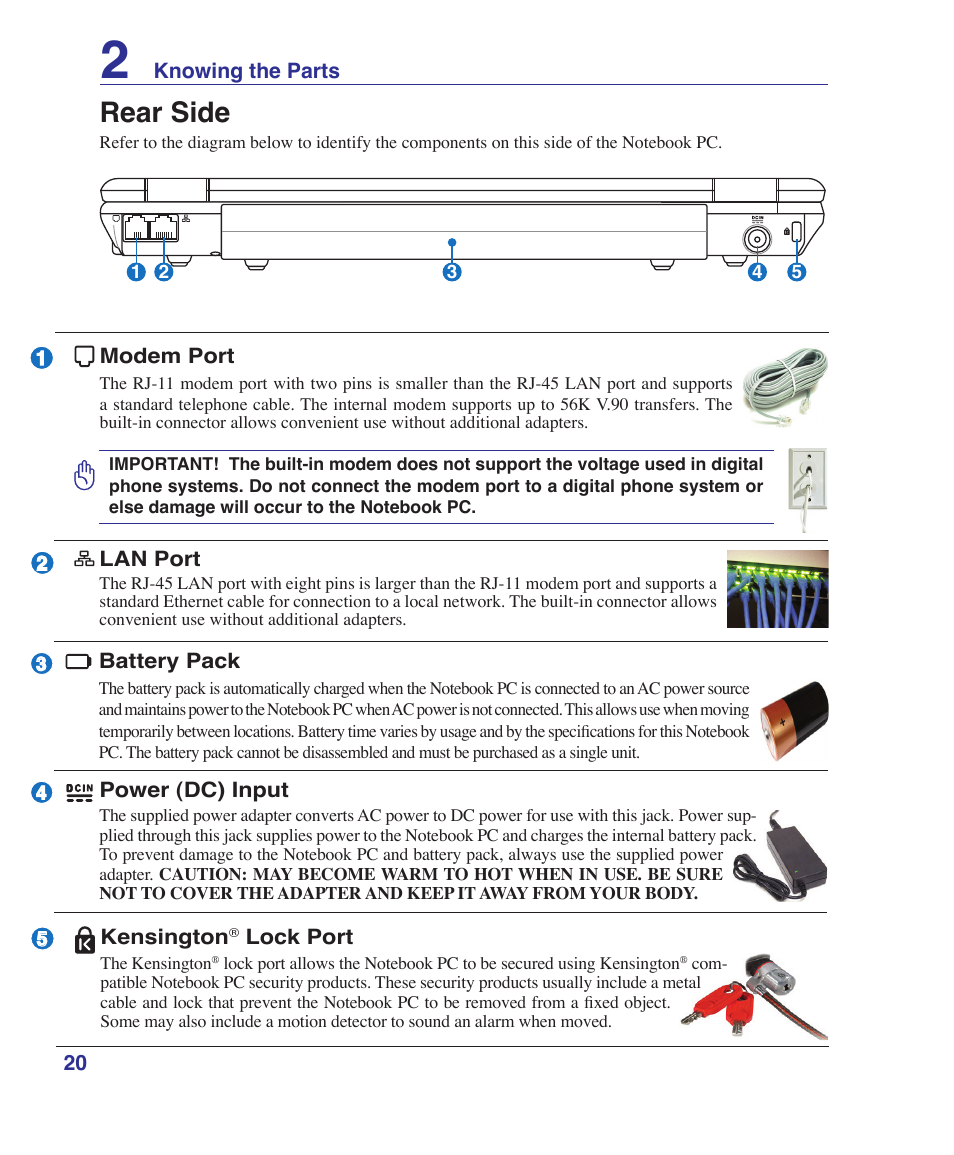 2 Knowing the Parts

Rear Side

Refer to the diagram below to identify the components on this side of the Notebook PC.

DCIN

1 2 3 4 5

1 Modem Port

The RJ-11 modem port with two pins is smaller than the RJ-45 LAN port and supports a standard telephone cable. The internal modem supports up to 56K V.90 transfers. The built-in connector allows convenient use without additional adapters.

IMPORTANT! The built-in modem does not support the voltage used in digital phone systems. Do not connect the modem port to a digital phone system or else damage will occur to the Notebook PC.

2 LAN Port

The RJ-45 LAN port with eight pins is larger than the RJ-11 modem port and supports a standard Ethernet cable for connection to a local network. The built-in connector allows convenient use without additional adapters.

3 Battery Pack

The battery pack is automatically charged when the Notebook PC is connected to an AC power source and maintains power to the Notebook PC when AC power is not connected. This allows use when moving temporarily between locations. Battery time varies by usage and by the specifications for this Notebook PC. The battery pack cannot be disassembled and must be purchased as a single unit.

4 DCIN Power (DC) Input

The supplied power adapter converts AC power to DC power for use with this jack. Power supplied through this jack supplies power to the Notebook PC and charges the internal battery pack. To prevent damage to the Notebook PC and battery pack, always use the supplied power adapter. CAUTION: MAY BECOME WARM TO HOT WHEN IN USE. BE SURE NOT TO COVER THE ADAPTER AND KEEP IT AWAY FROM YOUR BODY.

5 Kensington® Lock Port

The Kensington® lock port allows the Notebook PC to be secured using Kensington® compatible Notebook PC security products. These security products usually include a metal cable and lock that prevent the Notebook PC to be removed from a fixed object. Some may also include a motion detector to sound an alarm when moved.

20